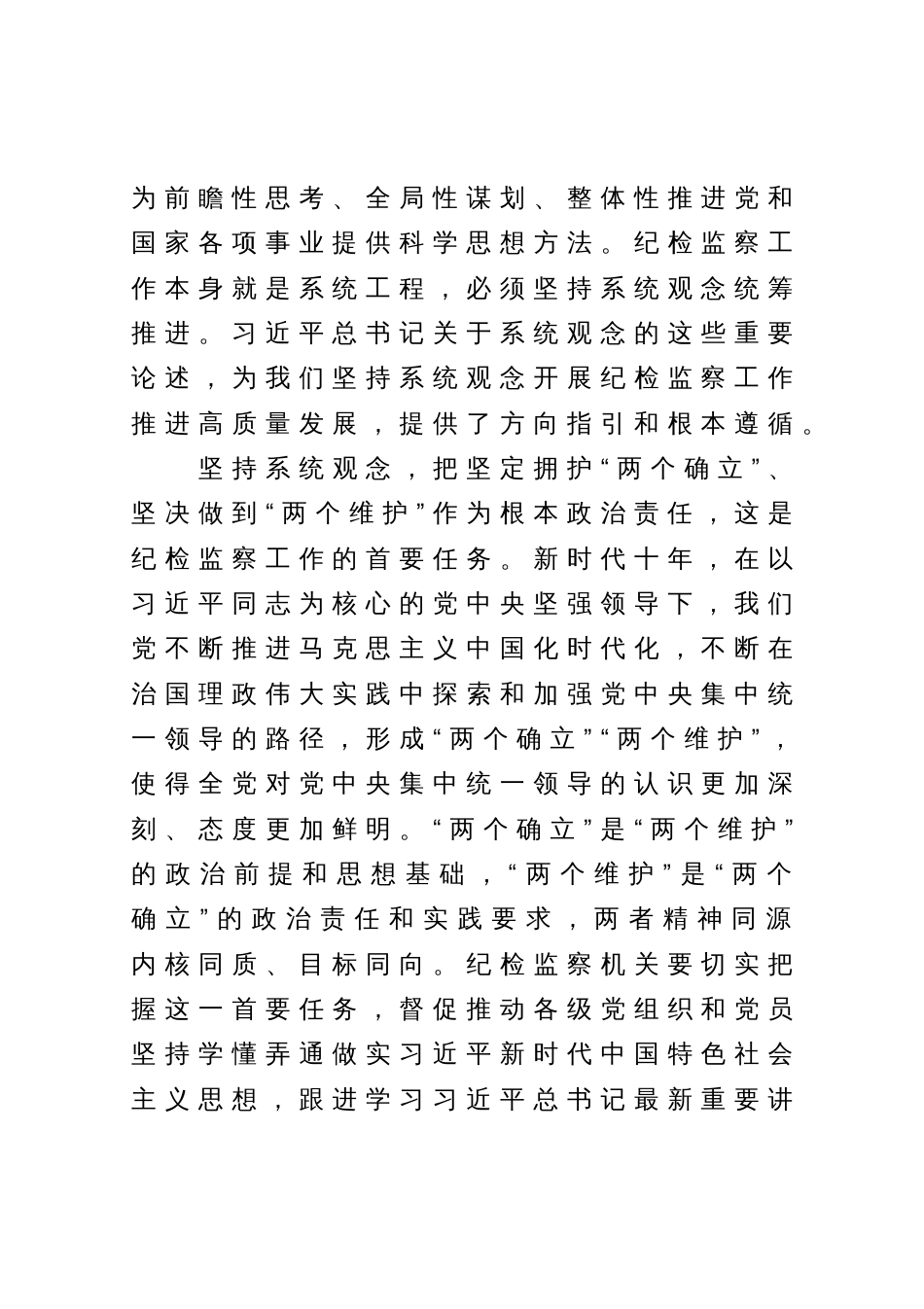 为前瞻性思考、全局性谋划、整体性推进党和国家各项事业提供科学思想方法。纪检监察工作本身就是系统工程，必须坚持系统观念统筹推进。习近平总书记关于系统观念的这些重要论述，为我们坚持系统观念开展纪检监察工作推进高质量发展，提供了方向指引和根本遵循。

坚持系统观念，把坚定拥护“两个确立”、坚决做到“两个维护”作为根本政治责任，这是纪检监察工作的首要任务。新时代十年，在以习近平同志为核心的党中央坚强领导下，我们党不断推进马克思主义中国化时代化，不断在治国理政伟大实践中探索和加强党中央集中统一领导的路径，形成“两个确立”“两个维护”，使得全党对党中央集中统一领导的认识更加深刻、态度更加鲜明。“两个确立”是“两个维护”的政治前提和思想基础，“两个维护”是“两个确立”的政治责任和实践要求，两者精神同源内核同质、目标同向。纪检监察机关要切实把握这一首要任务，督促推动各级党组织和党员坚持学懂弄通做实习近平新时代中国特色社会主义思想，跟进学习习近平总书记最新重要讲